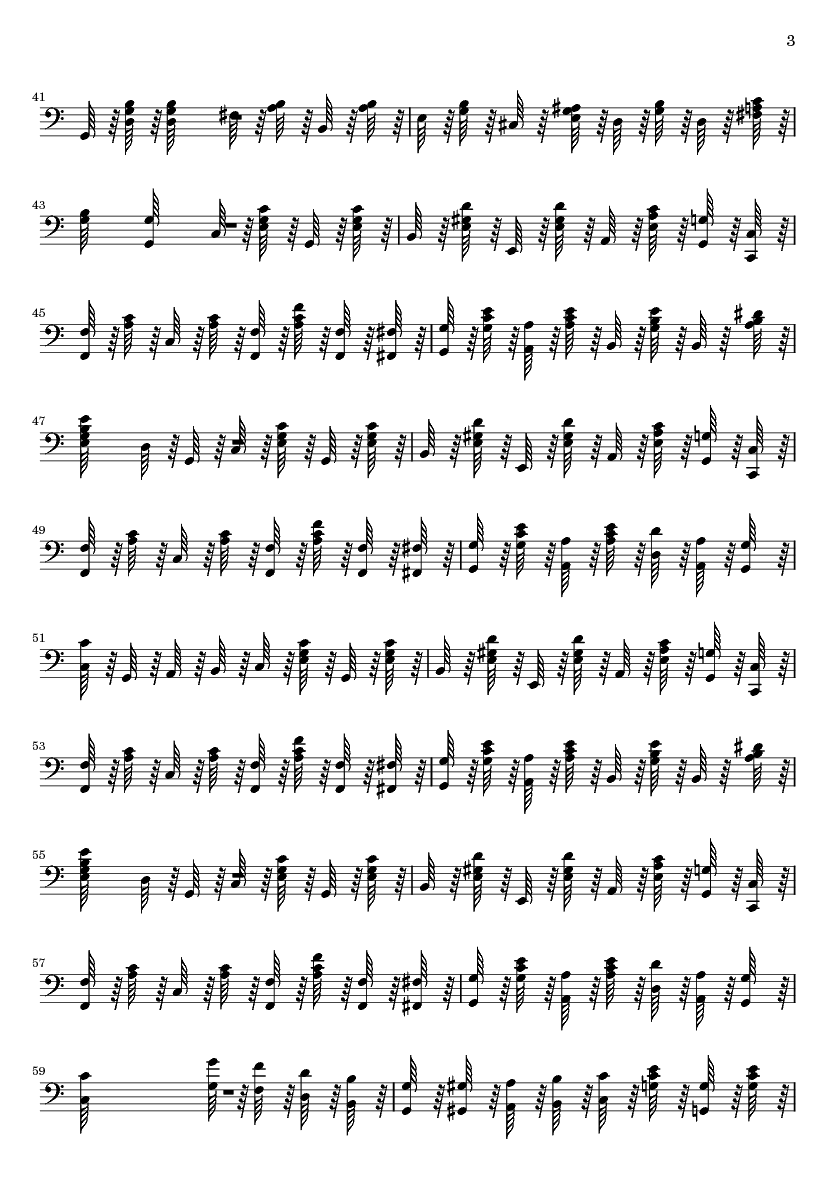 3

41

43

45

47

49

51

53

55

57

59